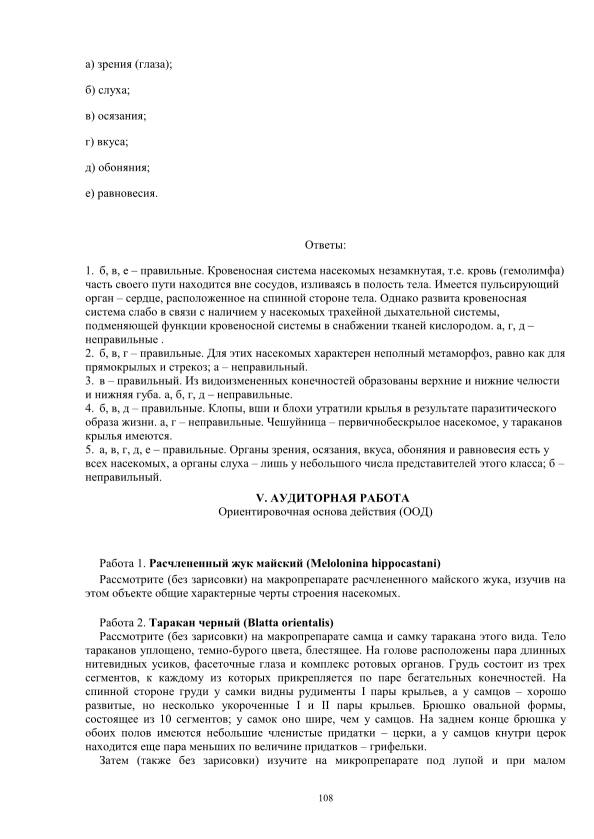 а) зрения (глаза);

б) слуха;

в) осязания;

г) вкуса;

д) обоняния;

е) равновесия.

Ответы:

1. б, в, е – правильные. Кровеносная система насекомых незамкнутая, т.е. кровь (гемолимфа) часть своего пути находится вне сосудов, изливаясь в полость тела. Имеется пульсирующий орган – сердце, расположенное на спинной стороне тела. Однако развита кровеносная система слабо в связи с наличием у насекомых трахейной дыхательной системы, подменяющей функции кровеносной системы в снабжении тканей кислородом. а, г, д – неправильные .
2. б, в, г – правильные. Для этих насекомых характерен неполный метаморфоз, равно как для прямокрылых и стрекоз; а – неправильный.
3. в – правильный. Из видоизмененных конечностей образованы верхние и нижние челюсти и нижняя губа. а, б, г, д – неправильные.
4. б, в, д – правильные. Клопы, вши и блохи утратили крылья в результате паразитического образа жизни. а, г – неправильные. Чешуйница – первичнобескрылое насекомое, у тараканов крылья имеются.
5. а, в, г, д, е – правильные. Органы зрения, осязания, вкуса, обоняния и равновесия есть у всех насекомых, а органы слуха – лишь у небольшого числа представителей этого класса; б – неправильный.

V. АУДИТОРНАЯ РАБОТА
Ориентировочная основа действия (ООД)

Работа 1. Расчлененный жук майский (Melolonina hippocastani)
Рассмотрите (без зарисовки) на макропрепарате расчлененного майского жука, изучив на этом объекте общие характерные черты строения насекомых.

Работа 2. Таракан черный (Blatta orientalis)
Рассмотрите (без зарисовки) на макропрепарате самца и самку таракана этого вида. Тело тараканов уплощено, темно-бурого цвета, блестящее. На голове расположены пара длинных нитевидных усиков, фасеточные глаза и комплекс ротовых органов. Грудь состоит из трех сегментов, к каждому из которых прикрепляется по паре бегательных конечностей. На спинной стороне груди у самки видны рудименты I пары крыльев, а у самцов – хорошо развитые, но несколько укороченные I и II пары крыльев. Брюшко овальной формы, состоящее из 10 сегментов; у самок оно шире, чем у самцов. На заднем конце брюшка у обоих полов имеются небольшие членистые придатки – церки, а у самцов кнутри церок находится еще пара меньших по величине придатков – грифельки.
Затем (также без зарисовки) изучите на микропрепарате под лупой и при малом

108